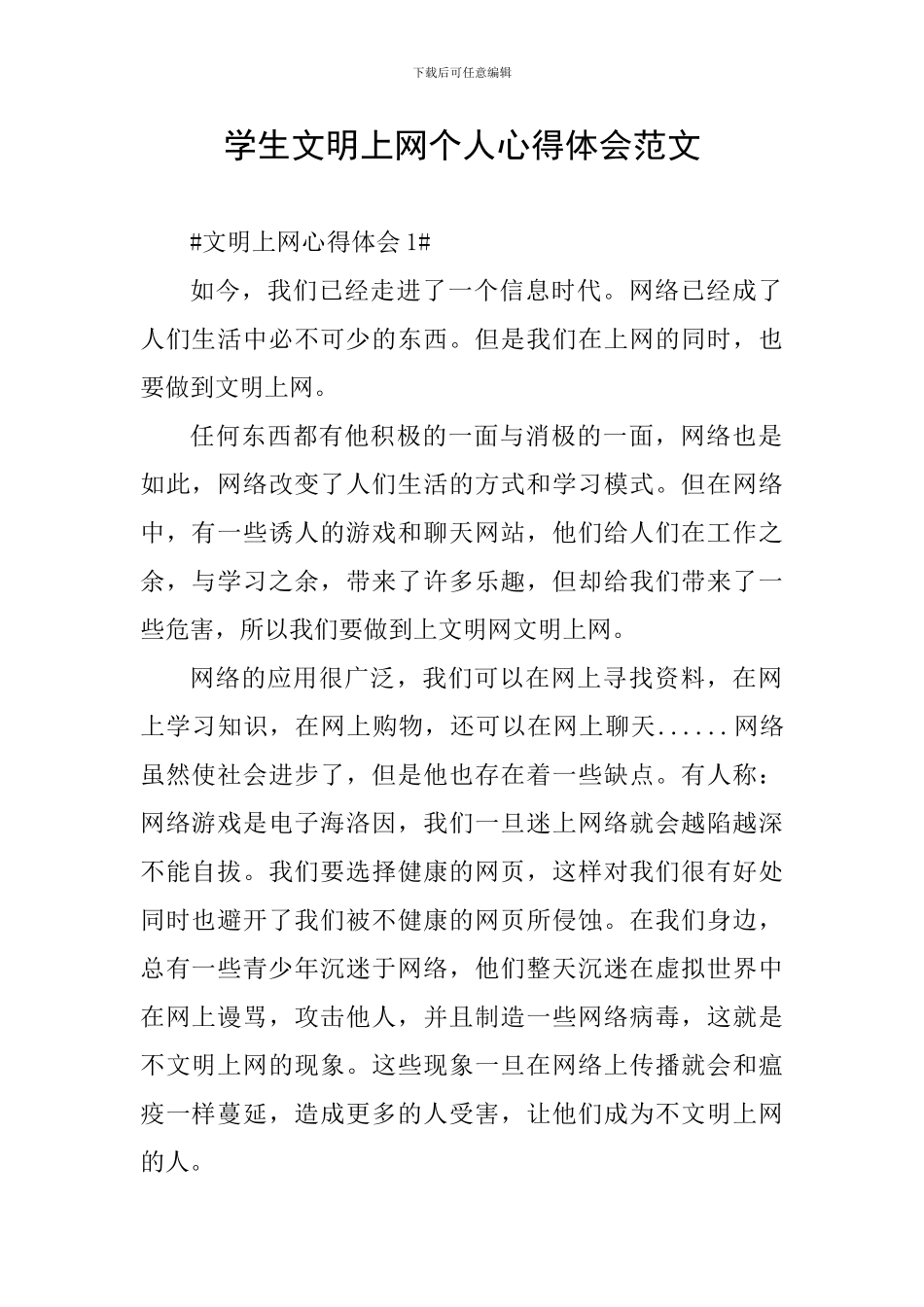 下载后可任意编辑

学生文明上网个人心得体会范文

#文明上网心得体会 1#

如今，我们已经走进了一个信息时代。网络已经成了人们生活中必不可少的东西。但是我们在上网的同时，也要做到文明上网。

任何东西都有他积极的一面与消极的一面，网络也是如此，网络改变了人们生活的方式和学习模式。但在网络中，有一些诱人的游戏和聊天网站，他们给人们在工作之余，与学习之余，带来了许多乐趣，但却给我们带来了一些危害，所以我们要做到上文明网文明上网。

网络的应用很广泛，我们可以在网上寻找资料，在网上学习知识，在网上购物，还可以在网上聊天......网络虽然使社会进步了，但是他也存在着一些缺点。有人称：网络游戏是电子海洛因，我们一旦迷上网络就会越陷越深不能自拔。我们要选择健康的网页，这样对我们很有好处同时也避开了我们被不健康的网页所侵蚀。在我们身边，总有一些青少年沉迷于网络，他们整天沉迷在虚拟世界中在网上谩骂，攻击他人，并且制造一些网络病毒，这就是不文明上网的现象。这些现象一旦在网络上传播就会和瘟疫一样蔓延，造成更多的人受害，让他们成为不文明上网的人。